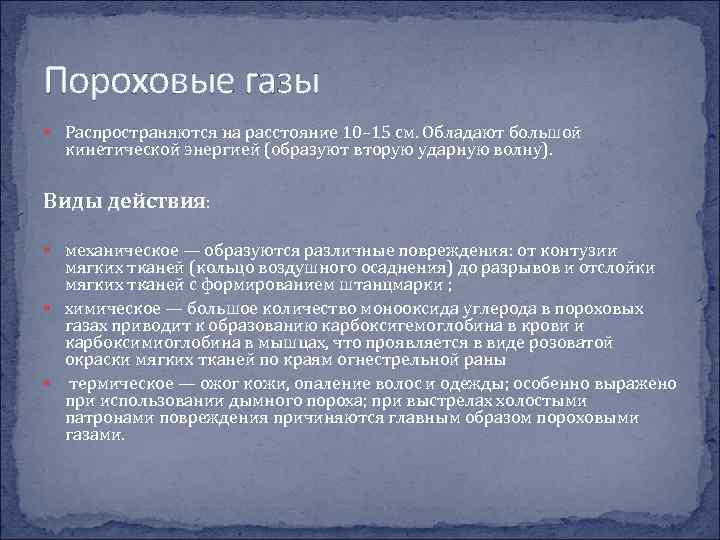 Пороховые газы

Распространяются на расстояние 10–15 см. Обладают большой кинетической энергией (образуют вторую ударную волну).

Виды действия:

механическое — образуются различные повреждения: от контузии мягких тканей (кольцо воздушного осаднения) до разрывов и отслойки мягких тканей с формированием штанцмарки ;

химическое — большое количество монооксида углерода в пороховых газах приводит к образованию карбоксигемоглобина в крови и карбоксимиоглобина в мышцах, что проявляется в виде розоватой окраски мягких тканей по краям огнестрельной раны

термическое — ожог кожи, опаление волос и одежды; особенно выражено при использовании дымного пороха; при выстрелах холостыми патронами повреждения причиняются главным образом пороховыми газами.